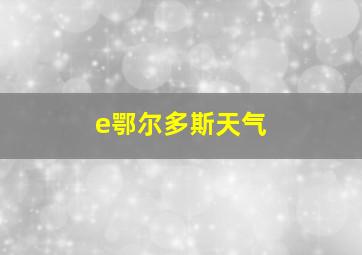 e鄂尔多斯天气